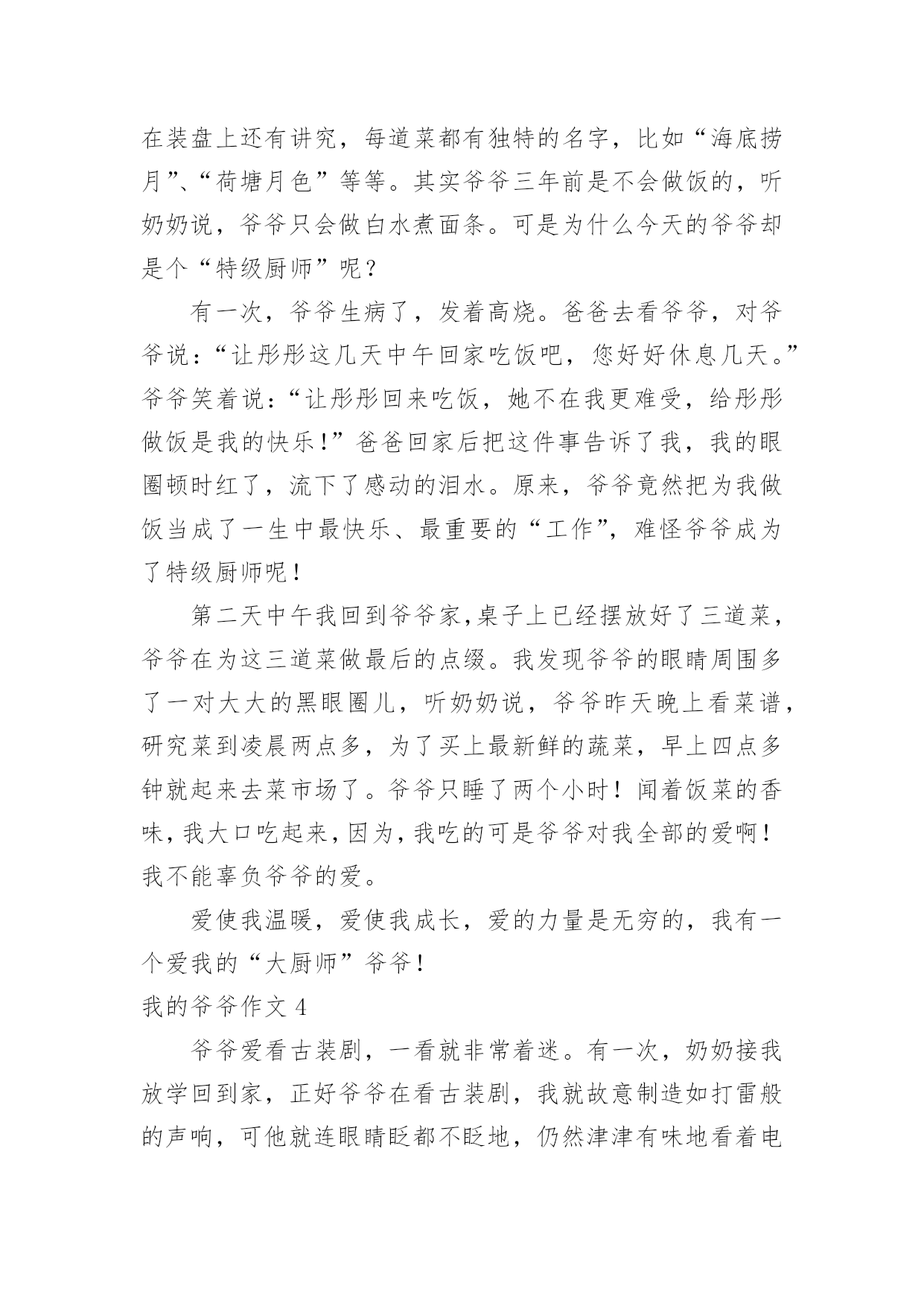 在装盘上还有讲究，每道菜都有独特的名字，比如“海底捞月”、“荷塘月色”等等。其实爷爷三年前是不会做饭的，听奶奶说，爷爷只会做白水煮面条。可是为什么今天的爷爷却是个“特级厨师”呢？

有一次，爷爷生病了，发着高烧。爸爸去看爷爷，对爷爷说：“让彤彤这几天中午回家吃饭吧，您好好休息几天。”爷爷笑着说：“让彤彤回来吃饭，她不在我更难受，给彤彤做饭是我的快乐！”爸爸回家后把这件事告诉了我，我的眼圈顿时红了，流下了感动的泪水。原来，爷爷竟然把为我做饭当成了一生中最快乐、最重要的“工作”，难怪爷爷成为了特级厨师呢！

第二天中午我回到爷爷家，桌子上已经摆放好了三道菜，爷爷在为这三道菜做最后的点缀。我发现爷爷的眼睛周围多了一对大大的黑眼圈儿，听奶奶说，爷爷昨天晚上看菜谱，研究菜到凌晨两点多，为了买上最新鲜的蔬菜，早上四点多钟就起来去菜市场了。爷爷只睡了两个小时！闻着饭菜的香味，我大口吃起来，因为，我吃的可是爷爷对我全部的爱啊！我不能辜负爷爷的爱。

爱使我温暖，爱使我成长，爱的力量是无穷的，我有一个爱我的“大厨师”爷爷！

我的爷爷作文 4

爷爷爱看古装剧，一看就非常着迷。有一次，奶奶接我放学回到家，正好爷爷在看古装剧，我就故意制造如打雷般的声响，可他就连眼睛眨都不眨地，仍然津津有味地看着电